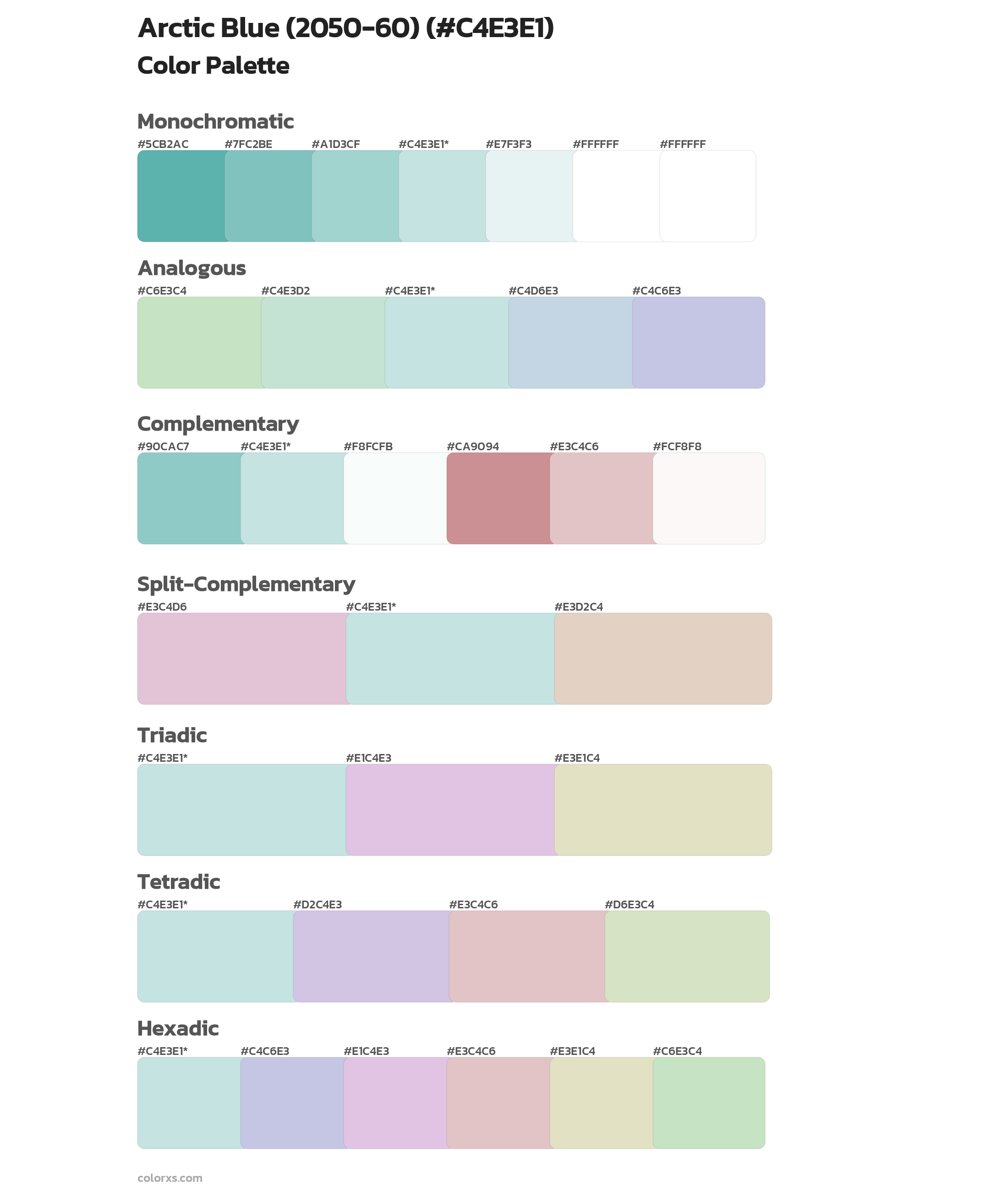 Arctic Blue (2050-60) (#C4E3E1)

Color Palette

Monochromatic

#5CB2AC #7FC2BE #A1D3CF #C4E3E1* #E7F3F3 #FFFFFF #FFFFFF

Analogous

#C6E3C4 #C4E3D2 #C4E3E1* #C4D6E3 #C4C6E3

Complementary

#90CAC7 #C4E3E1* #F8FCFB #CA9094 #E3C4C6 #FCF8F8

Split-Complementary

#E3C4D6 #C4E3E1* #E3D2C4

Triadic

#C4E3E1* #E1C4E3 #E3E1C4

Tetradic

#C4E3E1* #D2C4E3 #E3C4C6 #D6E3C4

Hexadic

#C4E3E1* #C4C6E3 #E1C4E3 #E3C4C6 #E3E1C4 #C6E3C4

colorxs.com